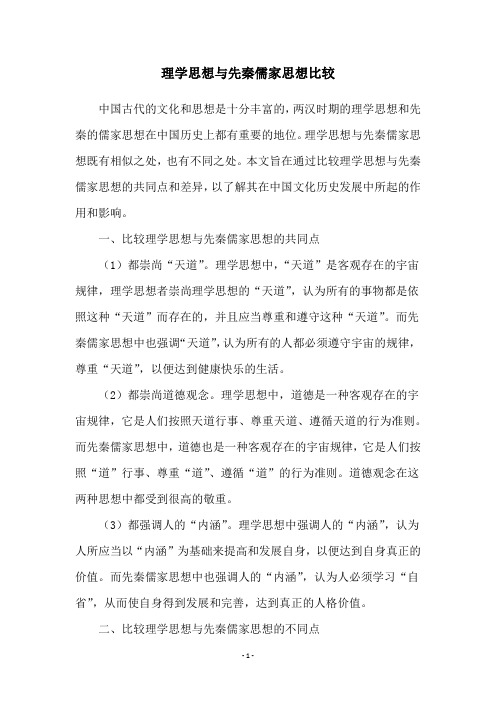 理学思想与先秦儒家思想比较

中国古代的文化和思想是十分丰富的，两汉时期的理学思想和先秦的儒家思想在中国历史上都有重要的地位。理学思想与先秦儒家思想既有相似之处，也有不同之处。本文旨在通过比较理学思想与先秦儒家思想的共同点和差异，以了解其在中国文化历史发展中所起的作用和影响。

一、比较理学思想与先秦儒家思想的共同点

（1）都崇尚“天道”。理学思想中，“天道”是客观存在的宇宙规律，理学思想者崇尚理学思想的“天道”，认为所有的事物都是依照这种“天道”而存在的，并且应当尊重和遵守这种“天道”。而先秦儒家思想中也强调“天道”，认为所有的人都必须遵守宇宙的规律，尊重“天道”，以便达到健康快乐的生活。

（2）都崇尚道德观念。理学思想中，道德是一种客观存在的宇宙规律，它是人们按照天道行事、尊重天道、遵循天道的行为准则。而先秦儒家思想中，道德也是一种客观存在的宇宙规律，它是人们按照“道”行事、尊重“道”、遵循“道”的行为准则。道德观念在这两种思想中都受到很高的敬重。

（3）都强调人的“内涵”。理学思想中强调人的“内涵”，认为人所应当以“内涵”为基础来提高和发展自身，以便达到自身真正的价值。而先秦儒家思想中也强调人的“内涵”，认为人必须学习“自省”，从而使自身得到发展和完善，达到真正的人格价值。

二、比较理学思想与先秦儒家思想的不同点

- 1 -